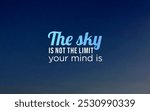 The sky
IS NOT THE LIMIT
your mind is

shutterstock · 2530990339